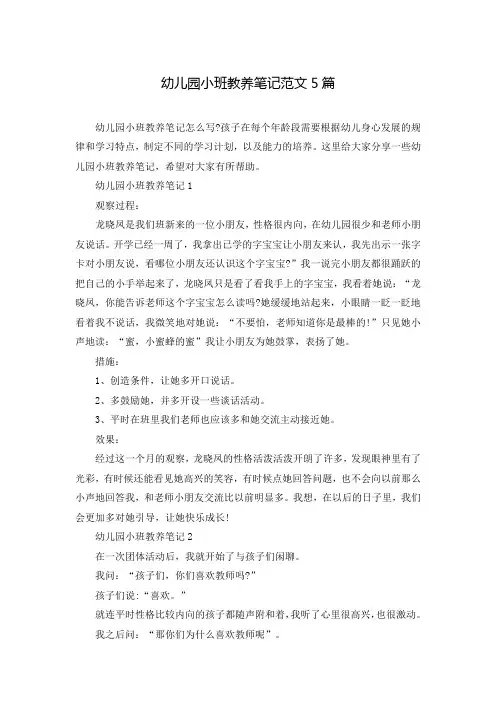 幼儿园小班教养笔记范文5篇

幼儿园小班教养笔记怎么写?孩子在每个年龄段需要根据幼儿身心发展的规律和学习特点，制定不同的学习计划，以及能力的培养。这里给大家分享一些幼儿园小班教养笔记，希望对大家有所帮助。

幼儿园小班教养笔记1

观察过程：

龙晓凤是我们班新来的一位小朋友，性格很内向，在幼儿园很少和老师小朋友说话。开学已经一周了，我拿出已学的字宝宝让小朋友来认，我先出示一张字卡对小朋友说，看哪位小朋友还认识这个字宝宝?”我一说完小朋友都很踊跃的把自己的小手举起来了，龙晓凤只是看了看我手上的字宝宝，我看着她说：“龙晓凤，你能告诉老师这个字宝宝怎么读吗?她缓缓地站起来，小眼睛一眨一眨地看着我不说话，我微笑地对她说：“不要怕，老师知道你是最棒的!”只见她小声地读：“蜜，小蜜蜂的蜜”我让小朋友为她鼓掌，表扬了她。

措施：

1、创造条件，让她多开口说话。

2、多鼓励她，并多开设一些谈话活动。

3、平时在班里我们老师也应该多和她交流主动接近她。

效果：

经过这一个月的观察，龙晓凤的性格活泼活泼开朗了许多，发现眼神里有了光彩，有时候还能看见她高兴的笑容，有时候点她回答问题，也不会向以前那么小声地回答我，和老师小朋友交流比以前明显多。我想，在以后的日子里，我们会更加多对她引导，让她快乐成长!

幼儿园小班教养笔记2

在一次团体活动后，我就开始了与孩子们闲聊。

我问：“孩子们，你们喜欢教师吗?”

孩子们说：“喜欢。”

就连平时性格比较内向的孩子都随声附和着，我听了心里很高兴，也很激动。

我之后问：“那你们为什么喜欢教师呢”。